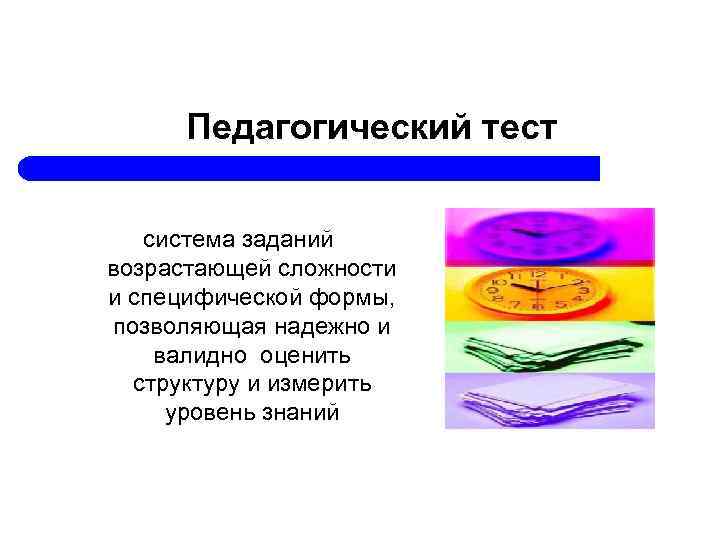 Педагогический тест

система заданий возрастающей сложности и специфической формы, позволяющая надежно и валидно оценить структуру и измерить уровень знаний